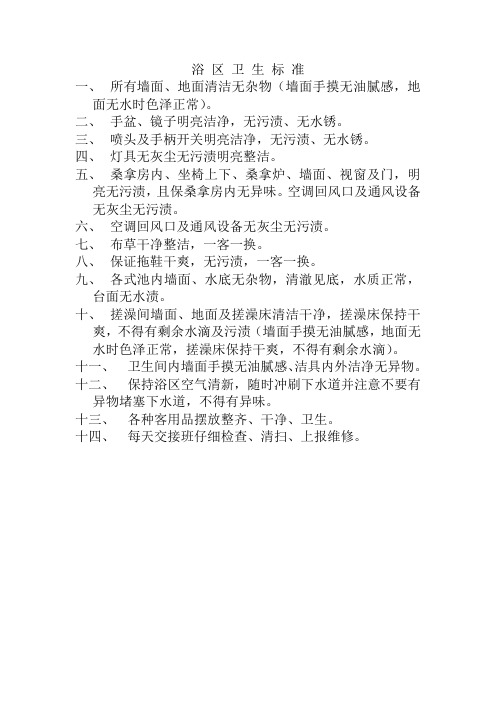 浴 区 卫 生 标 准

一、 所有墙面、地面清洁无杂物（墙面手摸无油腻感，地面无水时色泽正常）。

二、 手盆、镜子明亮洁净，无污渍、无水锈。

三、 喷头及手柄开关明亮洁净，无污渍、无水锈。

四、 灯具无灰尘无污渍明亮整洁。

五、 桑拿房内、坐椅上下、桑拿炉、墙面、视窗及门，明亮无污渍，且保桑拿房内无异味。空调回风口及通风设备无灰尘无污渍。

六、 空调回风口及通风设备无灰尘无污渍。

七、 布草干净整洁，一客一换。

八、 保证拖鞋干爽，无污渍，一客一换。

九、 各式池内墙面、水底无杂物，清澈见底，水质正常，台面无水渍。

十、 搓澡间墙面、地面及搓澡床清洁干净，搓澡床保持干爽，不得有剩余水滴及污渍（墙面手摸无油腻感，地面无水时色泽正常，搓澡床保持干爽，不得有剩余水滴）。

十一、 卫生间内墙面手摸无油腻感、洁具内外洁净无异物。

十二、 保持浴区空气清新，随时冲刷下水道并注意不要有异物堵塞下水道，不得有异味。

十三、 各种客用品摆放整齐、干净、卫生。

十四、 每天交接班仔细检查、清扫、上报维修。